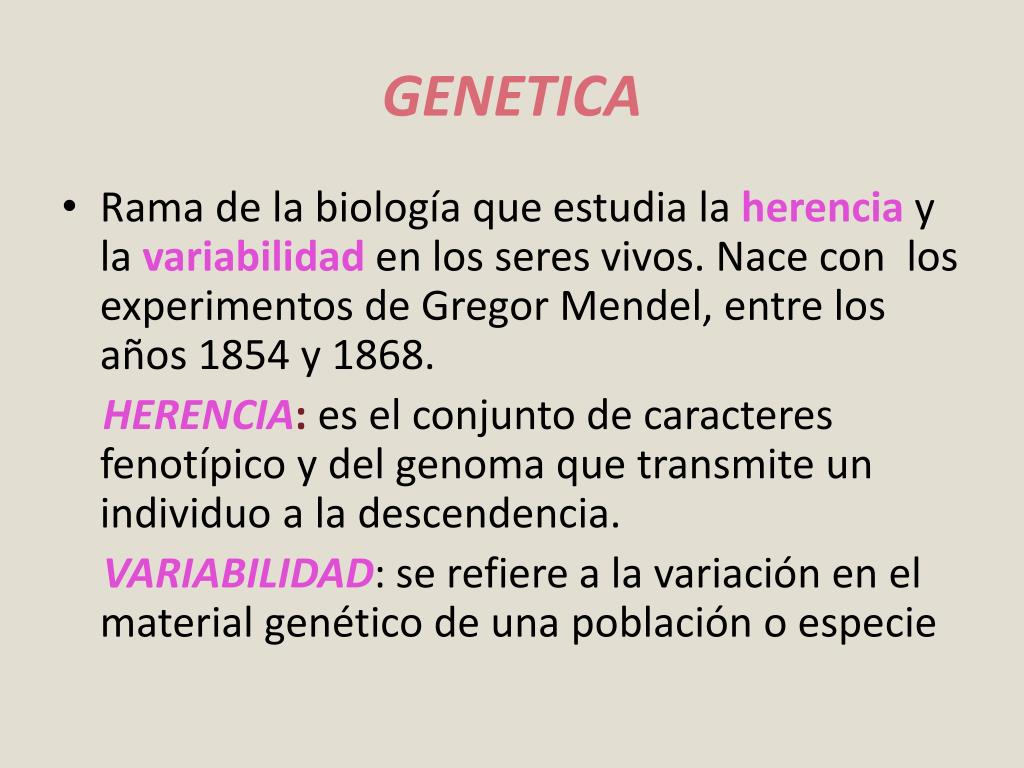 GENETICA

• Rama de la biología que estudia la herencia y la variabilidad en los seres vivos. Nace con los experimentos de Gregor Mendel, entre los años 1854 y 1868.

HERENCIA: es el conjunto de caracteres fenotípico y del genoma que transmite un individuo a la descendencia.

VARIABILIDAD: se refiere a la variación en el material genético de una población o especie